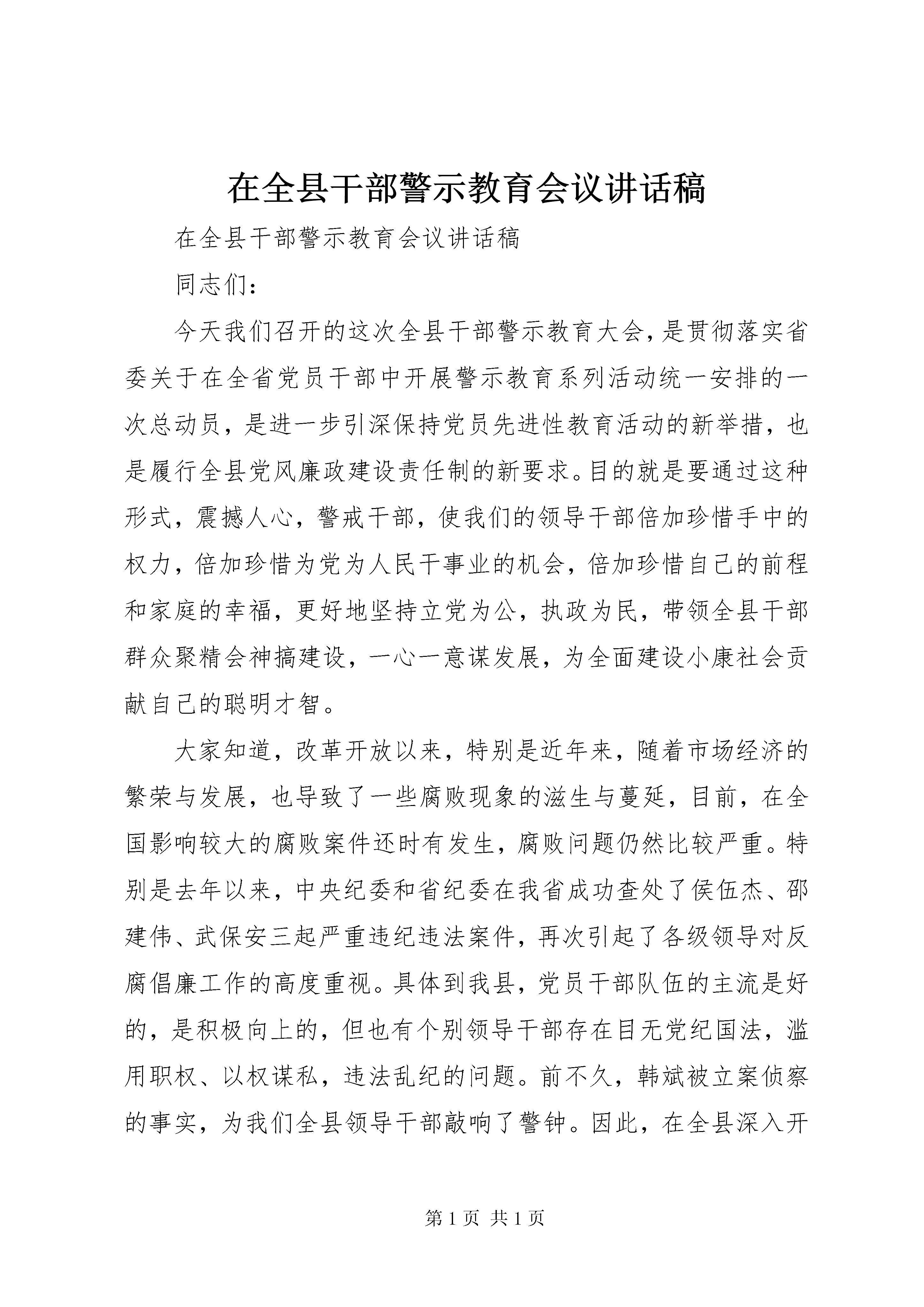 在全县干部警示教育会议讲话稿

在全县干部警示教育会议讲话稿

同志们：

今天我们召开的这次全县干部警示教育大会，是贯彻落实省委关于在全省党员干部中开展警示教育系列活动统一安排的一次总动员，是进一步引深保持党员先进性教育活动的新举措，也是履行全县党风廉政建设责任制的新要求。目的就是要通过这种形式，震撼人心，警戒干部，使我们的领导干部倍加珍惜手中的权力，倍加珍惜为党为人民干事业的机会，倍加珍惜自己的前程和家庭的幸福，更好地坚持立党为公，执政为民，带领全县干部群众聚精会神搞建设，一心一意谋发展，为全面建设小康社会贡献自己的聪明才智。

大家知道，改革开放以来，特别是近年来，随着市场经济的繁荣与发展，也导致了一些腐败现象的滋生与蔓延，目前，在全国影响较大的腐败案件还时有发生，腐败问题仍然比较严重。特别是去年以来，中央纪委和省纪委在我省成功查处了侯伍杰、邵建伟、武保安三起严重违纪违法案件，再次引起了各级领导对反腐倡廉工作的高度重视。具体到我县，党员干部队伍的主流是好的，是积极向上的，但也有个别领导干部存在目无党纪国法，滥用职权、以权谋私，违法乱纪的问题。前不久，韩斌被立案侦察的事实，为我们全县领导干部敲响了警钟。因此，在全县深入开

第 1 页 共 1 页